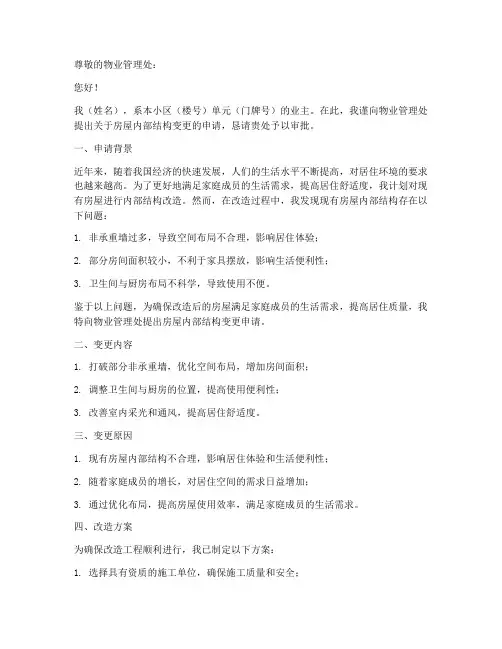 尊敬的物业管理处：

您好！

我（姓名），系本小区（楼号）单元（门牌号）的业主。在此，我谨向物业管理处提出关于房屋内部结构变更的申请，恳请贵处予以审批。

一、申请背景

近年来，随着我国经济的快速发展，人们的生活水平不断提高，对居住环境的要求也越来越高。为了更好地满足家庭成员的生活需求，提高居住舒适度，我计划对现有房屋进行内部结构改造。然而，在改造过程中，我发现现有房屋内部结构存在以下问题：

1. 非承重墙过多，导致空间布局不合理，影响居住体验；

2. 部分房间面积较小，不利于家具摆放，影响生活便利性；

3. 卫生间与厨房布局不科学，导致使用不便。

鉴于以上问题，为确保改造后的房屋满足家庭成员的生活需求，提高居住质量，我特向物业管理处提出房屋内部结构变更申请。

二、变更内容

1. 打破部分非承重墙，优化空间布局，增加房间面积；

2. 调整卫生间与厨房的位置，提高使用便利性；

3. 改善室内采光和通风，提高居住舒适度。

三、变更原因

1. 现有房屋内部结构不合理，影响居住体验和生活便利性；

2. 随着家庭成员的增长，对居住空间的需求日益增加；

3. 通过优化布局，提高房屋使用效率，满足家庭成员的生活需求。

四、改造方案

为确保改造工程顺利进行，我已制定以下方案：

1. 选择具有资质的施工单位，确保施工质量和安全；